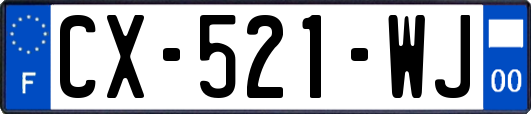 F
CX-521-WJ
00